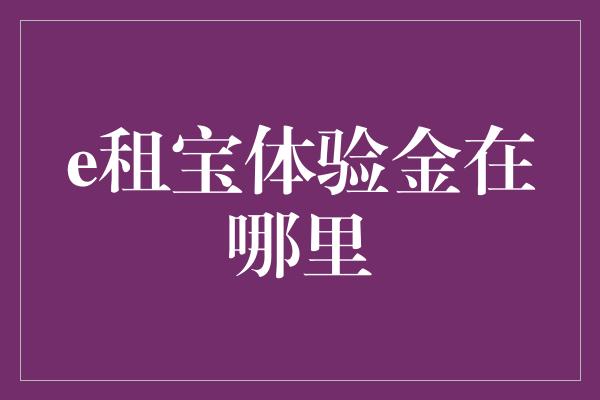 e租宝体验金在哪里